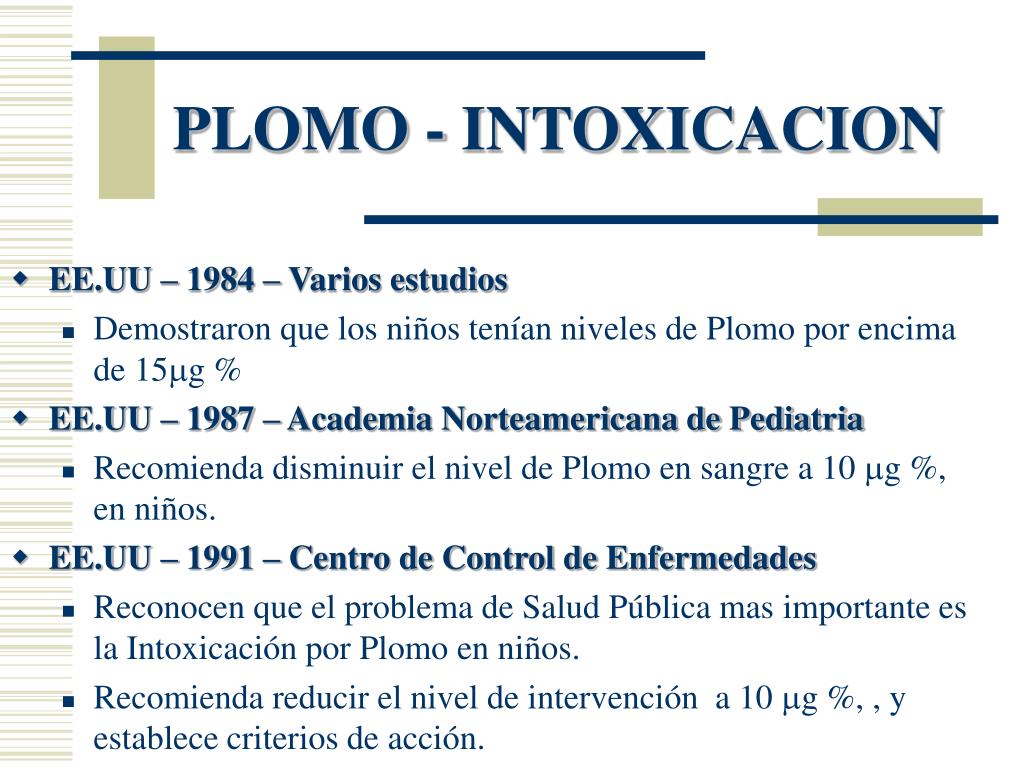 PLOMO - INTOXICACION

EE.UU – 1984 – Varios estudios

Demostraron que los niños tenían niveles de Plomo por encima de 15μg %

EE.UU – 1987 – Academia Norteamericana de Pediatria

Recomienda disminuir el nivel de Plomo en sangre a 10 μg %, en niños.

EE.UU – 1991 – Centro de Control de Enfermedades

Reconocen que el problema de Salud Pública mas importante es la Intoxicación por Plomo en niños.

Recomienda reducir el nivel de intervención a 10 μg %, , y establece criterios de acción.